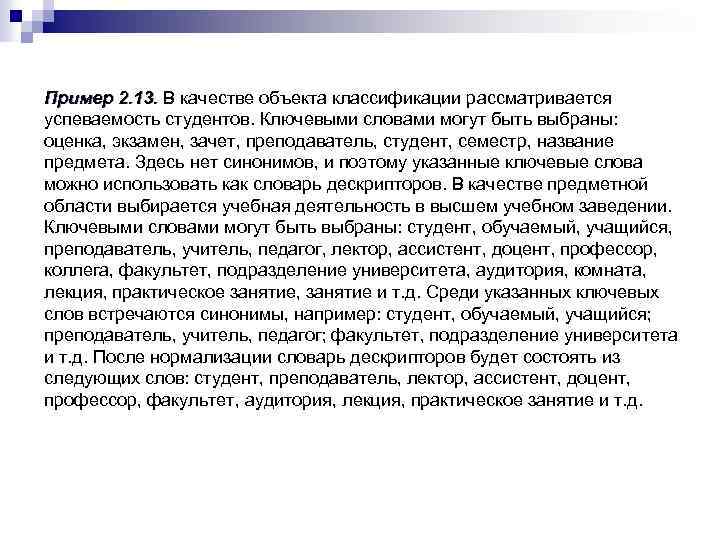 Пример 2.13. В качестве объекта классификации рассматривается успеваемость студентов. Ключевыми словами могут быть выбраны: оценка, экзамен, зачет, преподаватель, студент, семестр, название предмета. Здесь нет синонимов, и поэтому указанные ключевые слова можно использовать как словарь дескрипторов. В качестве предметной области выбирается учебная деятельность в высшем учебном заведении. Ключевыми словами могут быть выбраны: студент, обучаемый, учащийся, преподаватель, учитель, педагог, лектор, ассистент, доцент, профессор, коллега, факультет, подразделение университета, аудитория, комната, лекция, практическое занятие, занятие и т.д. Среди указанных ключевых слов встречаются синонимы, например: студент, обучаемый, учащийся; преподаватель, учитель, педагог; факультет, подразделение университета и т.д. После нормализации словарь дескрипторов будет состоять из следующих слов: студент, преподаватель, лектор, ассистент, доцент, профессор, факультет, аудитория, лекция, практическое занятие и т.д.